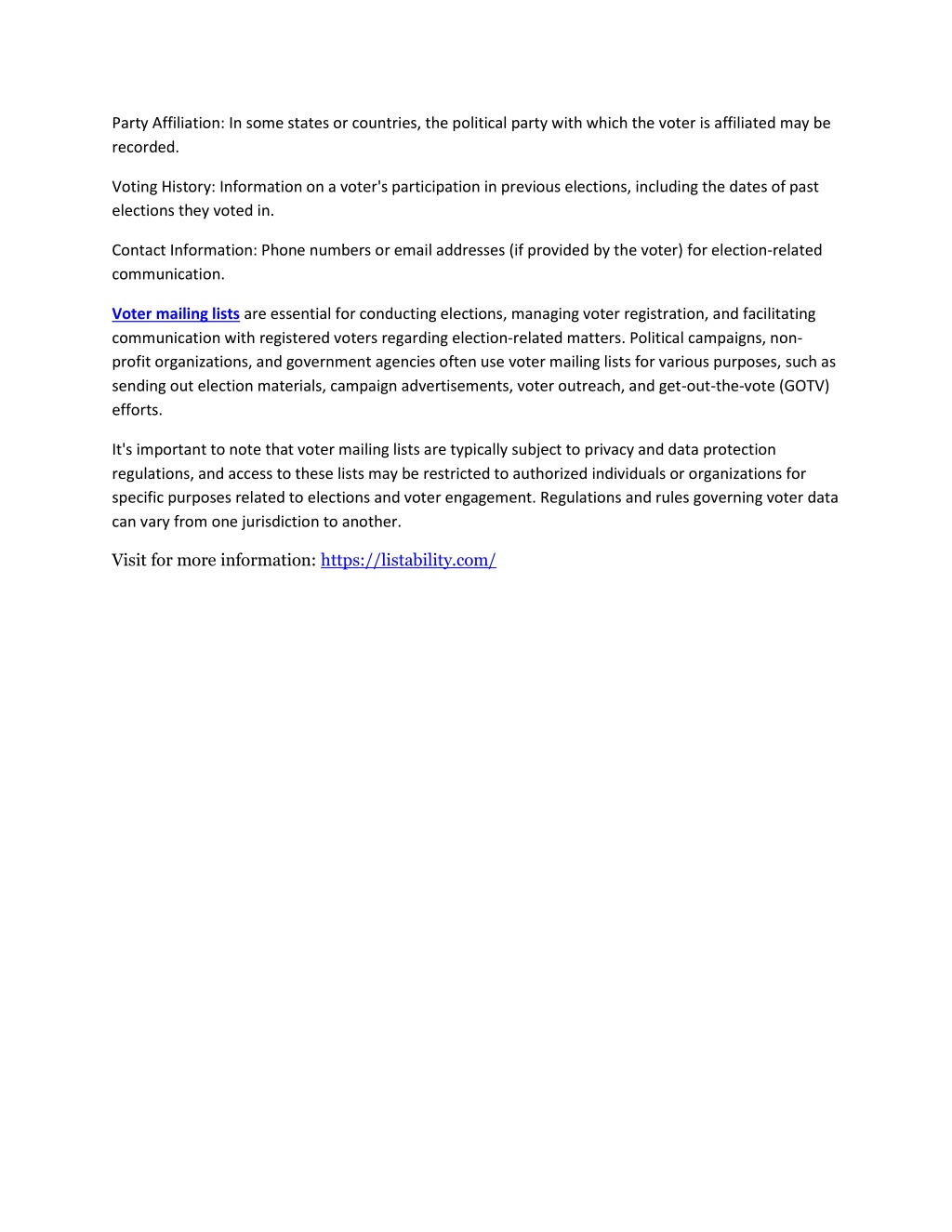 Party Affiliation: In some states or countries, the political party with which the voter is affiliated may be recorded.

Voting History: Information on a voter's participation in previous elections, including the dates of past elections they voted in.

Contact Information: Phone numbers or email addresses (if provided by the voter) for election-related communication.

Voter mailing lists are essential for conducting elections, managing voter registration, and facilitating communication with registered voters regarding election-related matters. Political campaigns, non-profit organizations, and government agencies often use voter mailing lists for various purposes, such as sending out election materials, campaign advertisements, voter outreach, and get-out-the-vote (GOTV) efforts.

It's important to note that voter mailing lists are typically subject to privacy and data protection regulations, and access to these lists may be restricted to authorized individuals or organizations for specific purposes related to elections and voter engagement. Regulations and rules governing voter data can vary from one jurisdiction to another.

Visit for more information: https://listability.com/